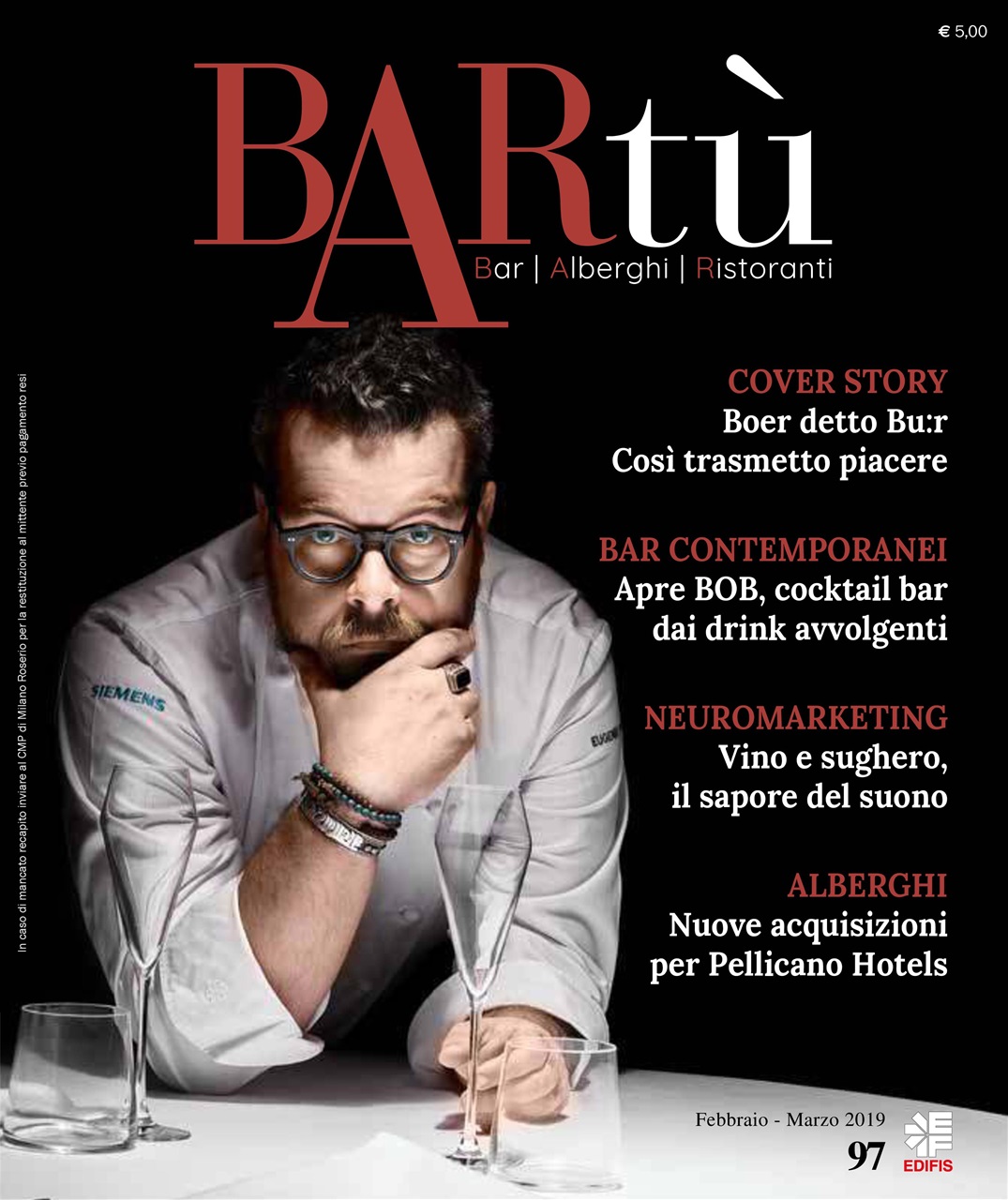 € 5,00

BARtù
Bar | Alberghi | Ristoranti

In caso di mancato recapito inviare al CMP di Milano Roserio per la restituzione al mittente previo pagamento resi

COVER STORY
Boer detto Bu:r
Così trasmetto piacere

BAR CONTEMPORANEI
Apre BOB, cocktail bar dai drink avvolgenti

NEUROMARKETING
Vino e sughero, il sapore del suono

ALBERGHI
Nuove acquisizioni per Pellicano Hotels

SIEMENS

EUGENIO

Febbraio - Marzo 2019
97

EDIFIS